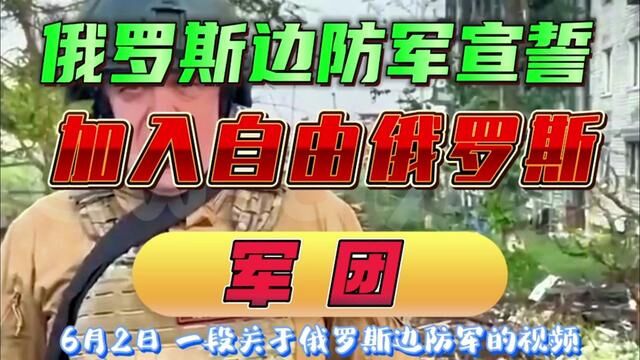 俄罗斯边防军宣誓

加入自由俄罗斯

军团

6月2日 一段关于俄罗斯边防军的视频